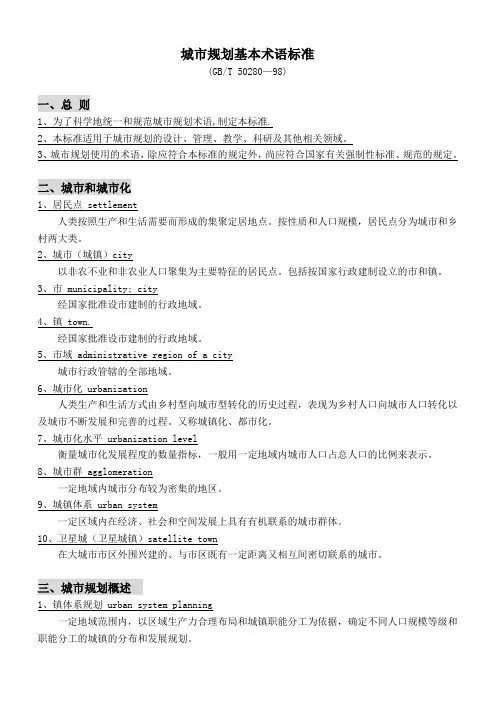 城市规划基本术语标准

(GB/T 50280—98)

一、总 则

1、为了科学地统一和规范城市规划术语,制定本标准.

2、本标准适用于城市规划的设计、管理、教学、科研及其他相关领域。

3、城市规划使用的术语,除应符合本标准的规定外,尚应符合国家有关强制性标准、规范的规定。

二、城市和城市化

1、居民点 settlement

人类按照生产和生活需要而形成的集聚定居地点。按性质和人口规模,居民点分为城市和乡村两大类。

2、城市(城镇)city

以非农不业和非农业人口聚集为主要特征的居民点。包括按国家行政建制设立的市和镇。

3、市 municipality; city

经国家批准设市建制的行政地域。

4、镇 town.

经国家批准设市建制的行政地域。

5、市域 administrative region of a city

城市行政管辖的全部地域。

6、城市化 urbanization

人类生产和生活方式由乡村型向城市型转化的历史过程,表现为乡村人口向城市人口转化以及城市不断发展和完善的过程。又称城镇化、都市化。

7、城市化水平 urbanization level

衡量城市化发展程度的数量指标,一般用一定地域内城市人口占总人口的比例来表示。

8、城市群 agglomeration

一定地域内城市分布较为密集的地区。

9、城镇体系 urban system

一定区域内在经济、社会和空间发展上具有有机联系的城市群体。

10、卫星城(卫星城镇)satellite town

在大城市市区外围兴建的、与市区既有一定距离又相互间密切联系的城市。

三、城市规划概述

1、镇体系规划 urban system planning

一定地域范围内,以区域生产力合理布局和城镇职能分工为依据,确定不同人口规模等级和职能分工的城镇的分布和发展规划。